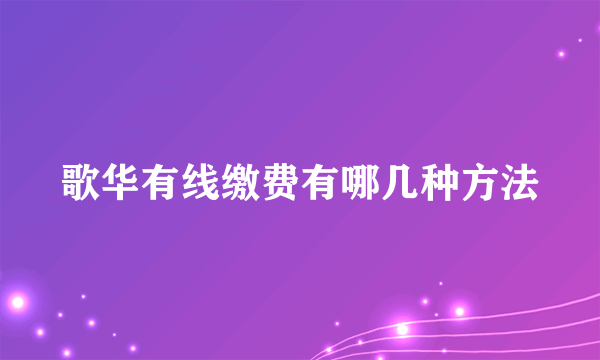 歌华有线缴费有哪几种方法